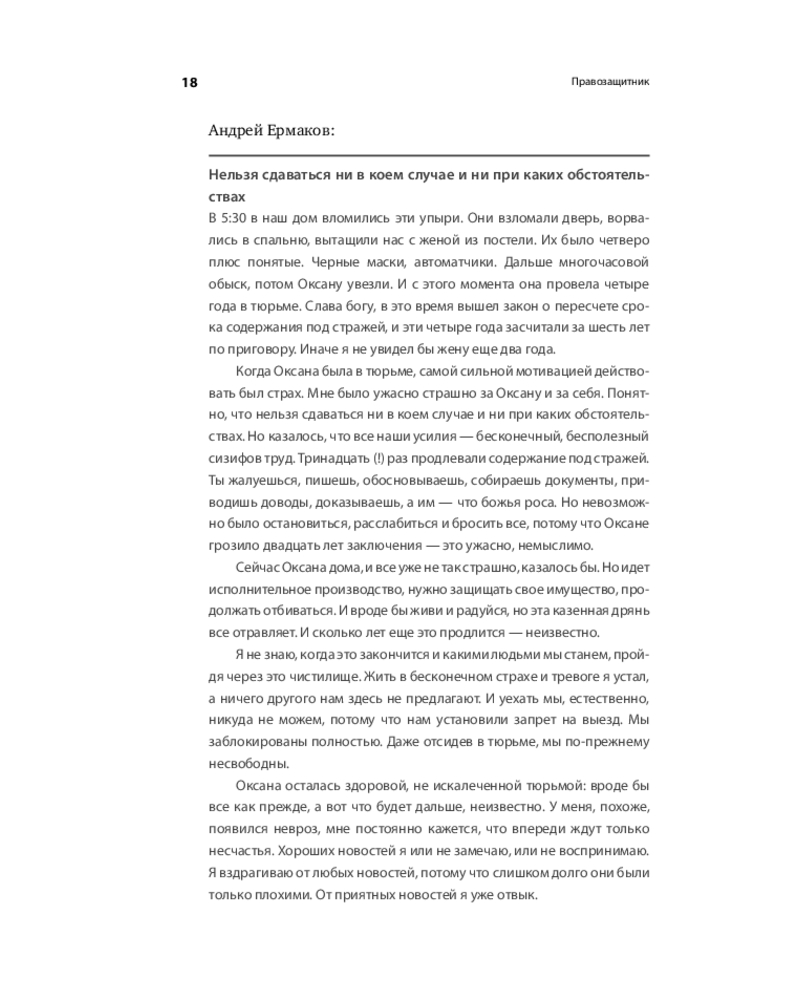 18

Правозащитник

Андрей Ермаков:

Нельзя сдаваться ни в коем случае и ни при каких обстоятельствах

В 5:30 в наш дом вломились эти упыри. Они взломали дверь, ворвались в спальню, вытащили нас с женой из постели. Их было четверо плюс понятые. Черные маски, автоматчики. Дальше многочасовой обыск, потом Оксану увезли. И с этого момента она провела четыре года в тюрьме. Слава богу, в это время вышел закон о пересчете срока содержания под стражей, и эти четыре года засчитали за шесть лет по приговору. Иначе я не увидел бы жену еще два года.

Когда Оксана была в тюрьме, самой сильной мотивацией действовать был страх. Мне было ужасно страшно за Оксану и за себя. Понятно, что нельзя сдаваться ни в коем случае и ни при каких обстоятельствах. Но казалось, что все наши усилия — бесконечный, бесполезный сизифов труд. Тринадцать (!) раз продлевали содержание под стражей. Ты жалуешься, пишешь, обосновываешь, собираешь документы, приводишь доводы, доказываешь, а им — что божья роса. Но невозможно было остановиться, расслабиться и бросить все, потому что Оксане грозило двадцать лет заключения — это ужасно, немыслимо.

Сейчас Оксана дома, и все уже не так страшно, казалось бы. Но идет исполнительное производство, нужно защищать свое имущество, продолжать отбиваться. И вроде бы живи и радуйся, но эта казенная дрянь все отравляет. И сколько лет еще это продлится — неизвестно.

Я не знаю, когда это закончится и какими людьми мы станем, пройдя через это чистилище. Жить в бесконечном страхе и тревоге я устал, а ничего другого нам здесь не предлагают. И уехать мы, естественно, никуда не можем, потому что нам установили запрет на выезд. Мы заблокированы полностью. Даже отсидев в тюрьме, мы по-прежнему несвободны.

Оксана осталась здоровой, не искалеченной тюрьмой: вроде бы все как прежде, а вот что будет дальше, неизвестно. У меня, похоже, появился невроз, мне постоянно кажется, что впереди ждут только несчастья. Хороших новостей я или не замечаю, или не воспринимаю. Я вздрагиваю от любых новостей, потому что слишком долго они были только плохими. От приятных новостей я уже отвык.